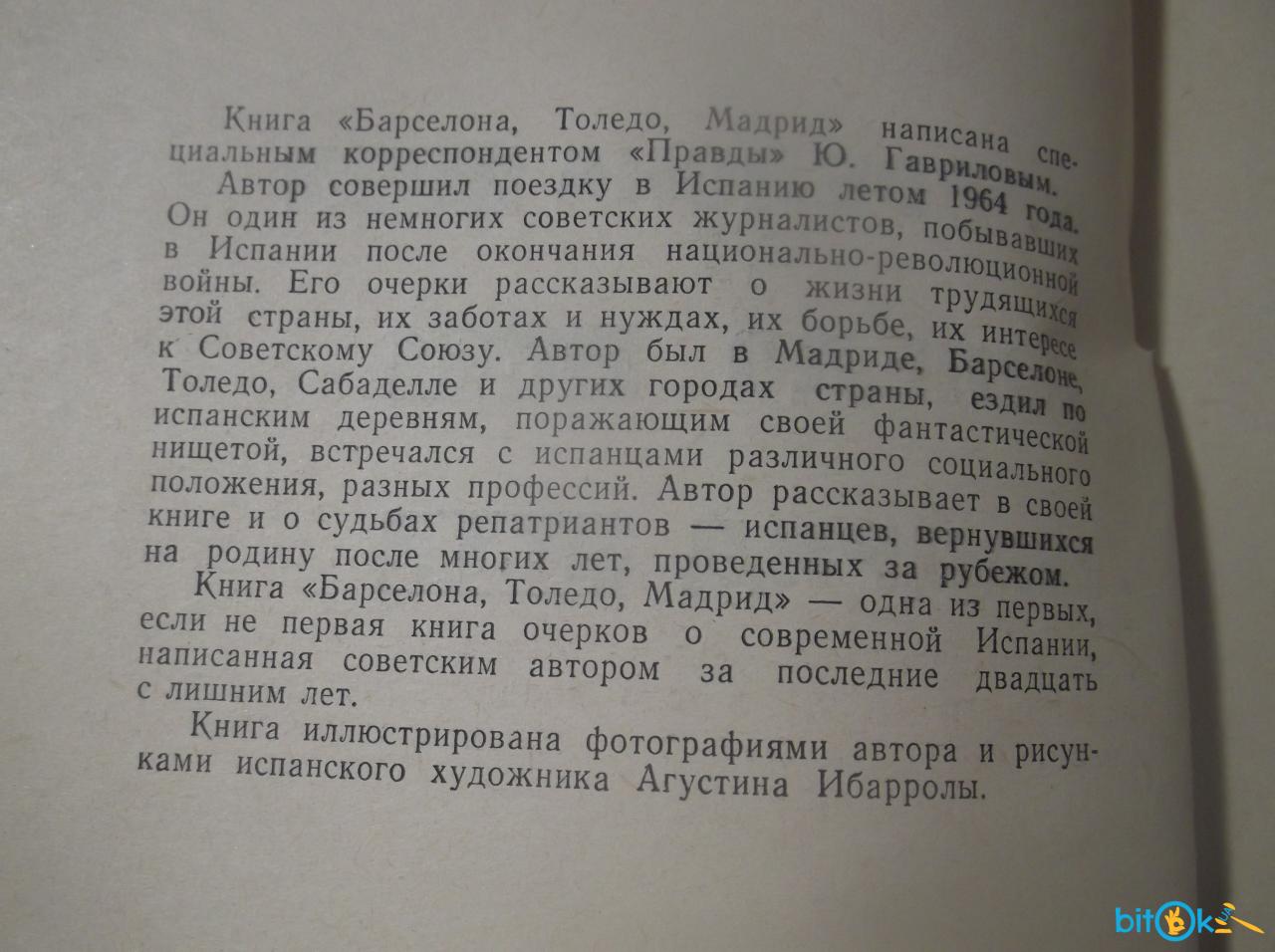 Книга «Барселона, Толедо, Мадрид» написана специальным корреспондентом «Правды» Ю. Гавриловым.

Автор совершил поездку в Испанию летом 1964 года. Он один из немногих советских журналистов, побывавших в Испании после окончания национально-революционной войны. Его очерки рассказывают о жизни трудящихся этой страны, их заботах и нуждах, их борьбе, их интересе к Советскому Союзу. Автор был в Мадриде, Барселоне, Толедо, Сабаделле и других городах страны, ездил по испанским деревням, поражающим своей фантастической нищетой, встречался с испанцами различного социального положения, разных профессий. Автор рассказывает в своей книге и о судьбах репатриантов — испанцев, вернувшихся на родину после многих лет, проведенных за рубежом.

Книга «Барселона, Толедо, Мадрид» — одна из первых, если не первая книга очерков о современной Испании, написанная советским автором за последние двадцать с лишним лет.

Книга иллюстрирована фотографиями автора и рисунками испанского художника Агустина Ибарролы.

bitok